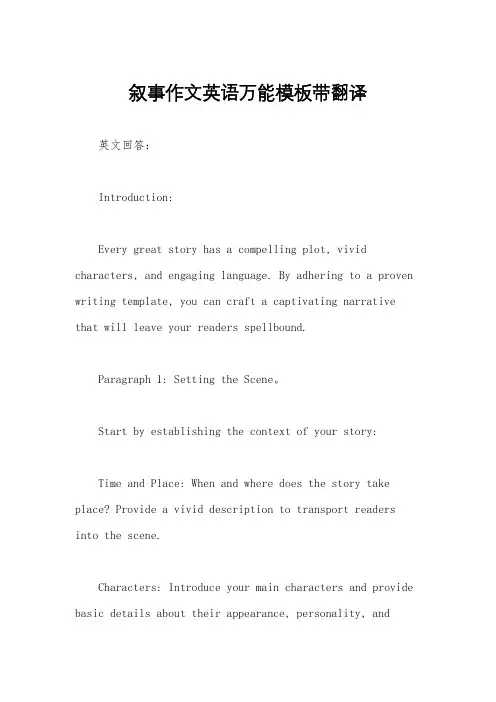 叙事作文英语万能模板带翻译

英文回答：

Introduction:

Every great story has a compelling plot, vivid characters, and engaging language. By adhering to a proven writing template, you can craft a captivating narrative that will leave your readers spellbound.

Paragraph 1: Setting the Scene。

Start by establishing the context of your story:

Time and Place: When and where does the story take place? Provide a vivid description to transport readers into the scene.

Characters: Introduce your main characters and provide basic details about their appearance, personality, and